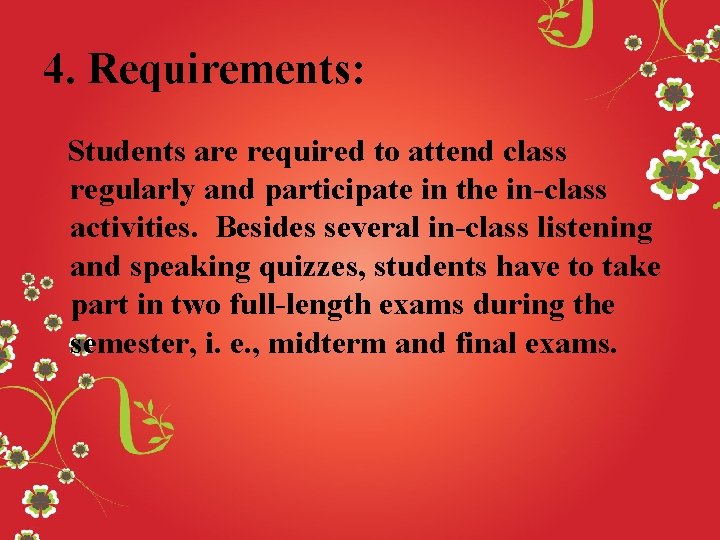 4. Requirements:

Students are required to attend class regularly and participate in the in-class activities. Besides several in-class listening and speaking quizzes, students have to take part in two full-length exams during the semester, i. e., midterm and final exams.